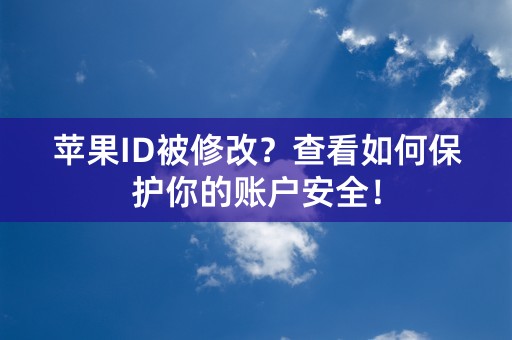 苹果ID被修改？查看如何保护你的账户安全！